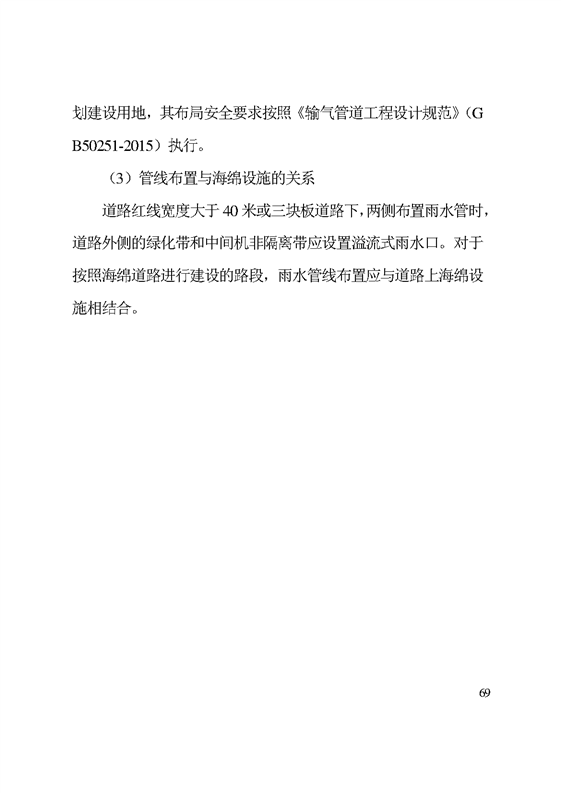 划建设用地，其布局安全要求按照《输气管道工程设计规范》（GB50251-2015）执行。

（3）管线布置与海绵设施的关系

道路红线宽度大于 40 米或三块板道路下，两侧布置雨水管时，道路外侧的绿化带和中间机非隔离带应设置溢流式雨水口。对于按照海绵道路进行建设的路段，雨水管线布置应与道路上海绵设施相结合。

69